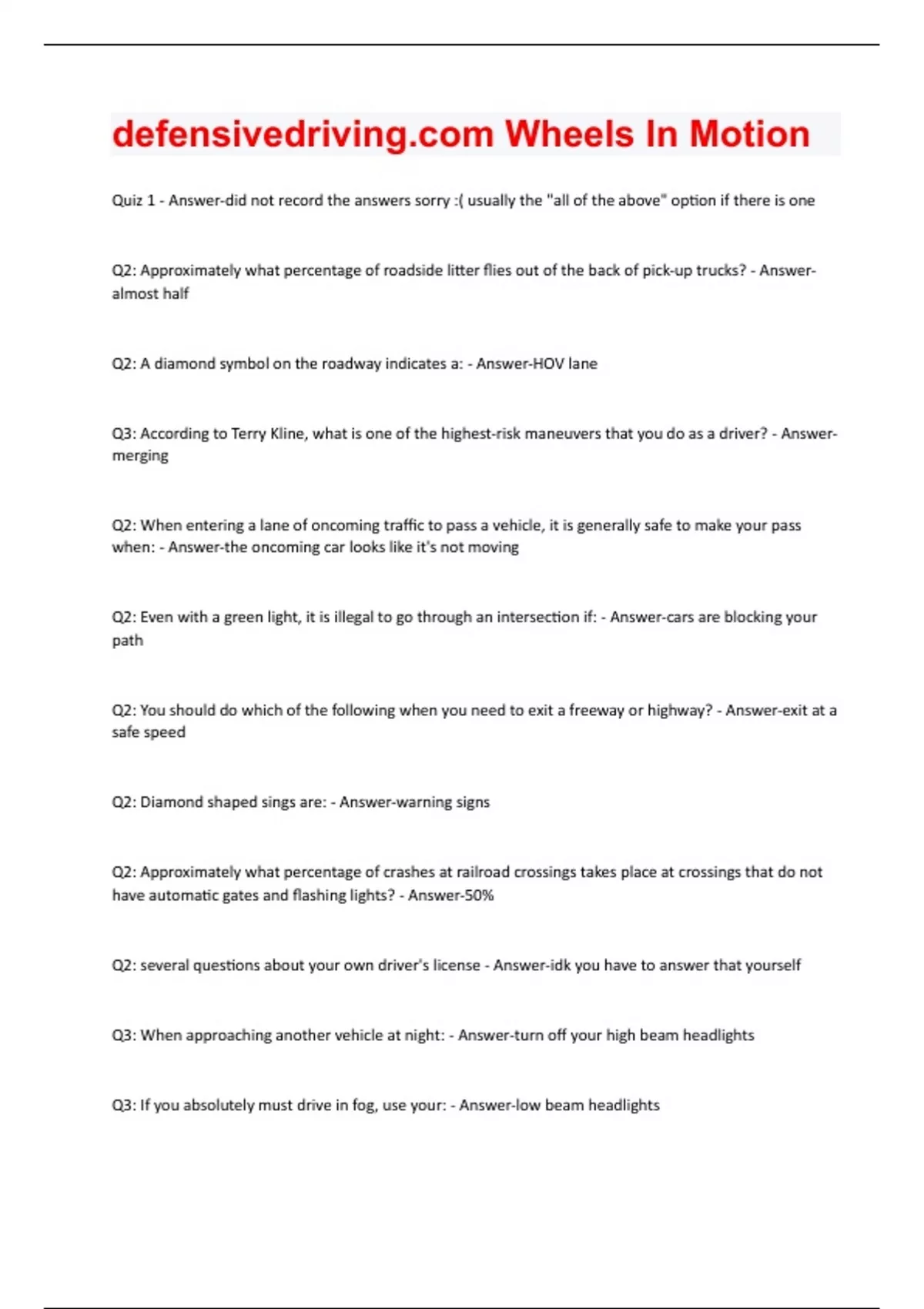 defensivedriving.com Wheels In Motion

Quiz 1 - Answer-did not record the answers sorry :( usually the "all of the above" option if there is one

Q2: Approximately what percentage of roadside litter flies out of the back of pick-up trucks? - Answer-almost half

Q2: A diamond symbol on the roadway indicates a: - Answer-HOV lane

Q3: According to Terry Kline, what is one of the highest-risk maneuvers that you do as a driver? - Answer-merging

Q2: When entering a lane of oncoming traffic to pass a vehicle, it is generally safe to make your pass when: - Answer-the oncoming car looks like it's not moving

Q2: Even with a green light, it is illegal to go through an intersection if: - Answer-cars are blocking your path

Q2: You should do which of the following when you need to exit a freeway or highway? - Answer-exit at a safe speed

Q2: Diamond shaped sings are: - Answer-warning signs

Q2: Approximately what percentage of crashes at railroad crossings takes place at crossings that do not have automatic gates and flashing lights? - Answer-50%

Q2: several questions about your own driver's license - Answer-idk you have to answer that yourself

Q3: When approaching another vehicle at night: - Answer-turn off your high beam headlights

Q3: If you absolutely must drive in fog, use your: - Answer-low beam headlights